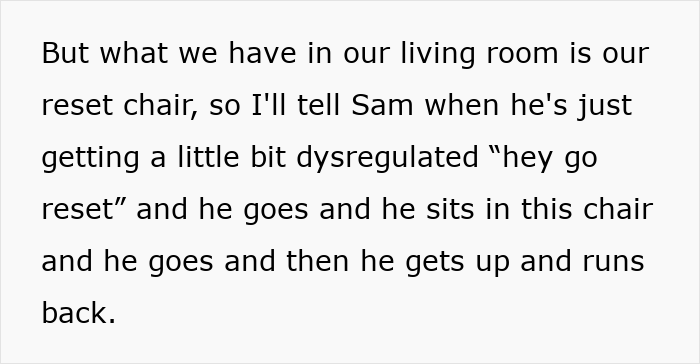 But what we have in our living room is our reset chair, so I'll tell Sam when he's just getting a little bit dysregulated “hey go reset” and he goes and he sits in this chair and he goes and then he gets up and runs back.